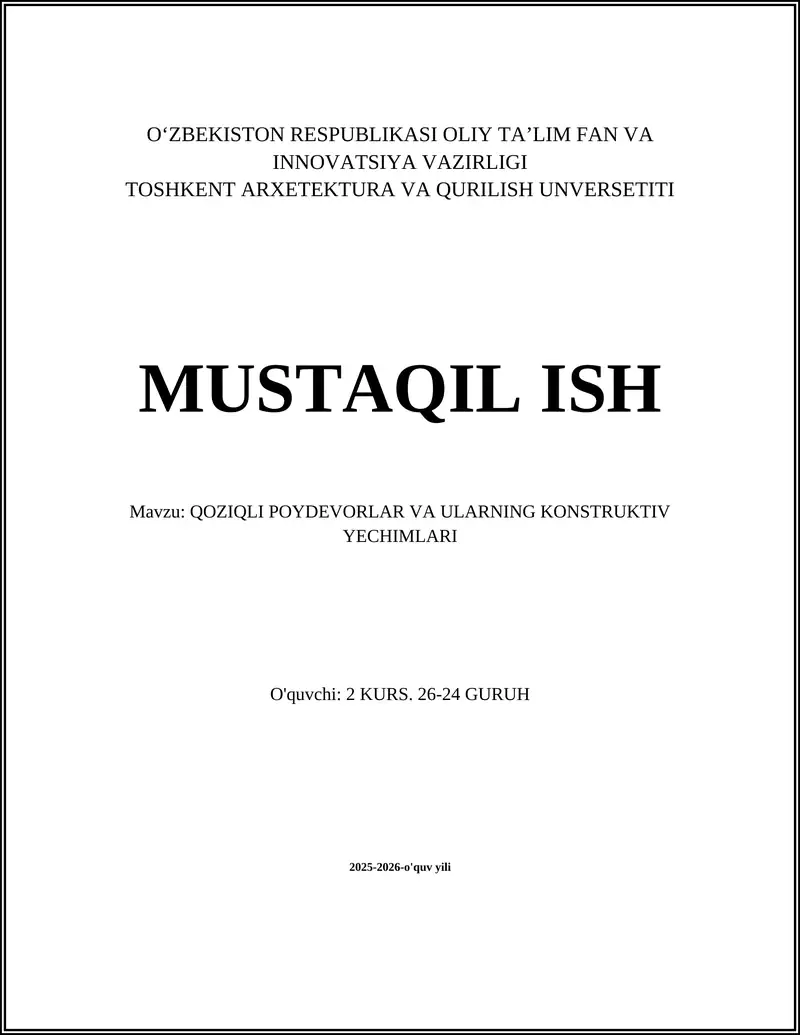 O'ZBEKISTON RESPUBLIKASI OLIY TA'LIM FAN VA
INNOVATSIYA VAZIRLIGI
TOSHKENT ARXETEKTURA VA QURILISH UNVERSETITI

MUSTAQIL ISH

Mavzu: QOZIQLI POYDEVORLAR VA ULARNING KONSTRUKTIV YECHIMLARI

O'quvchi: 2 KURS. 26-24 GURUH

2025-2026-o'quv yili